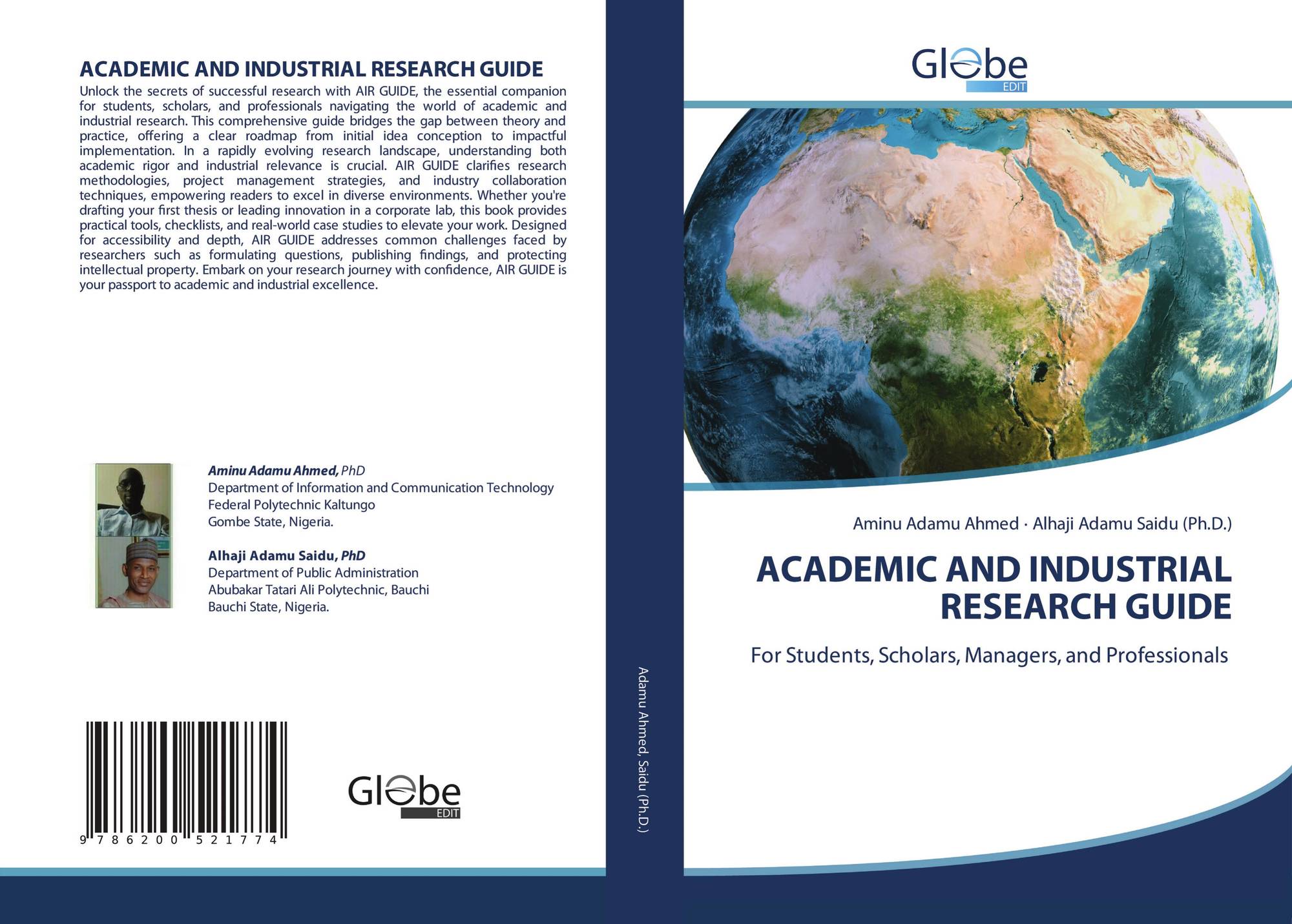 ACADEMIC AND INDUSTRIAL RESEARCH GUIDE

Unlock the secrets of successful research with AIR GUIDE, the essential companion for students, scholars, and professionals navigating the world of academic and industrial research. This comprehensive guide bridges the gap between theory and practice, offering a clear roadmap from initial idea conception to impactful implementation. In a rapidly evolving research landscape, understanding both academic rigor and industrial relevance is crucial. AIR GUIDE clarifies research methodologies, project management strategies, and industry collaboration techniques, empowering readers to excel in diverse environments. Whether you're drafting your first thesis or leading innovation in a corporate lab, this book provides practical tools, checklists, and real-world case studies to elevate your work. Designed for accessibility and depth, AIR GUIDE addresses common challenges faced by researchers such as formulating questions, publishing findings, and protecting intellectual property. Embark on your research journey with confidence, AIR GUIDE is your passport to academic and industrial excellence.

Aminu Adamu Ahmed, PhD
Department of Information and Communication Technology
Federal Polytechnic Kaltungo
Gombe State, Nigeria.

Alhaji Adamu Saidu, PhD
Department of Public Administration
Abubakar Tatari Ali Polytechnic, Bauchi
Bauchi State, Nigeria.

9 786200 521774

Globe
EDIT

Adamu Ahmed, Saidu (Ph.D.)

Globe
EDIT

Aminu Adamu Ahmed · Alhaji Adamu Saidu (Ph.D.)

ACADEMIC AND INDUSTRIAL RESEARCH GUIDE

For Students, Scholars, Managers, and Professionals